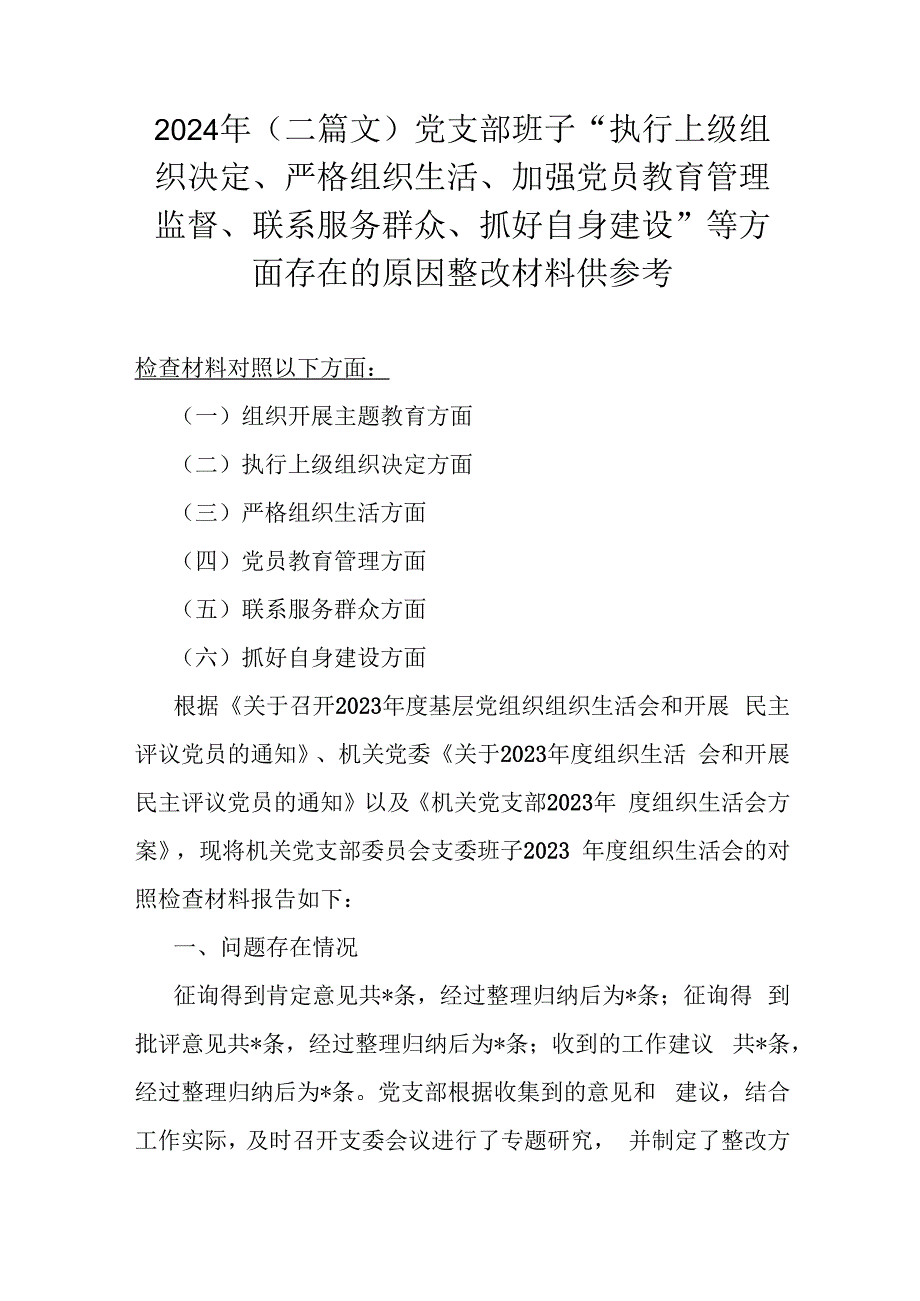 2024年（二篇文）党支部班子“执行上级组织决定、严格组织生活、加强党员教育管理监督、联系服务群众、抓好自身建设”等方面存在的原因整改材料供参考

检查材料对照以下方面：

（一）组织开展主题教育方面

（二）执行上级组织决定方面

（三）严格组织生活方面

（四）党员教育管理方面

（五）联系服务群众方面

（六）抓好自身建设方面

根据《关于召开2023年度基层党组织组织生活会和开展 民主评议党员的通知》、机关党委《关于2023年度组织生活 会和开展民主评议党员的通知》以及《机关党支部2023年 度组织生活会方案》，现将机关党支部委员会支委班子2023 年度组织生活会的对照检查材料报告如下：

一、问题存在情况

征询得到肯定意见共*条，经过整理归纳后为*条；征询得 到批评意见共*条，经过整理归纳后为*条；收到的工作建议 共*条，经过整理归纳后为*条。党支部根据收集到的意见和 建议，结合工作实际，及时召开支委会议进行了专题研究， 并制定了整改方